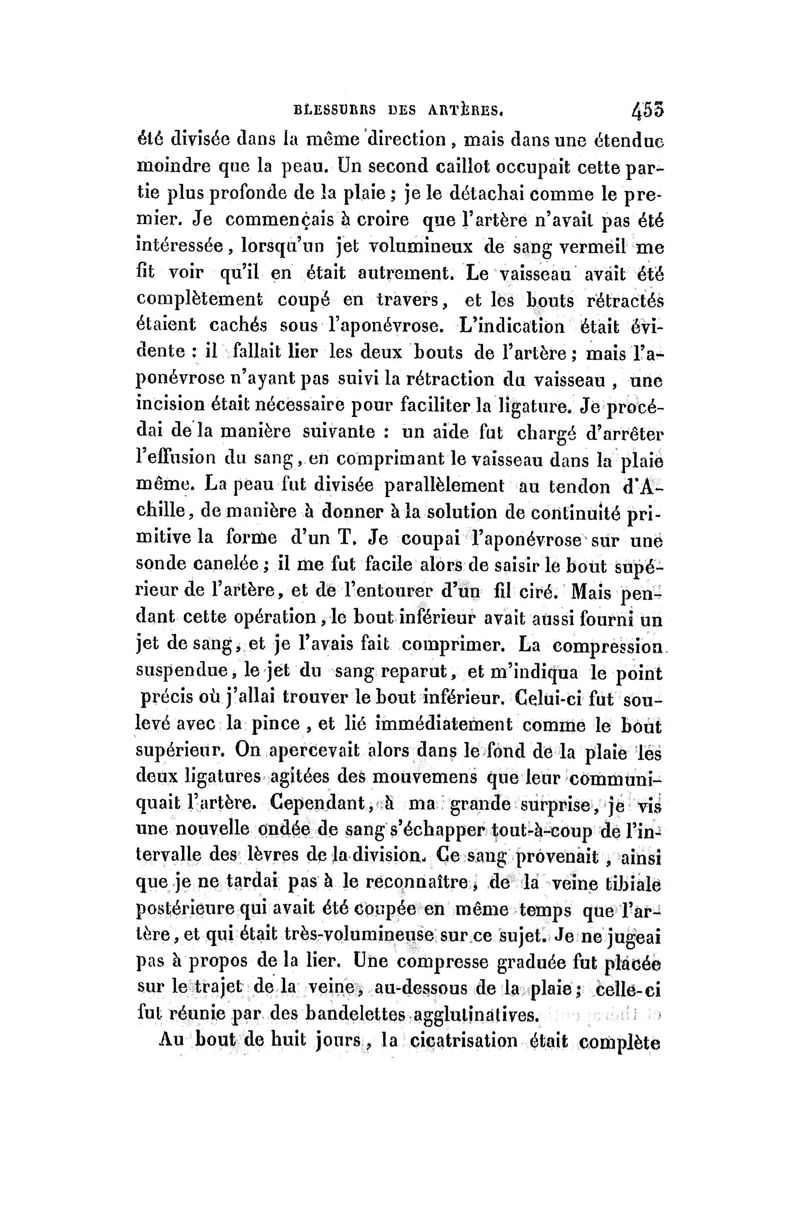 BLESSURES DES ARTÈRES. 453

été divisée dans la même direction, mais dans une étendue moindre que la peau. Un second caillot occupait cette partie plus profonde de la plaie; je le détachai comme le premier. Je commençais à croire que l'artère n'avait pas été intéressée, lorsqu'un jet volumineux de sang vermeil me fit voir qu'il en était autrement. Le vaisseau avait été complètement coupé en travers, et les bouts rétractés étaient cachés sous l'aponévrose. L'indication était évidente : il fallait lier les deux bouts de l'artère; mais l'aponévrose n'ayant pas suivi la rétraction du vaisseau, une incision était nécessaire pour faciliter la ligature. Je procédai de la manière suivante : un aide fut chargé d'arrêter l'effusion du sang, en comprimant le vaisseau dans la plaie même. La peau fut divisée parallèlement au tendon d'Achille, de manière à donner à la solution de continuité primitive la forme d'un T. Je coupai l'aponévrose sur une sonde canelée; il me fut facile alors de saisir le bout supérieur de l'artère, et de l'entourer d'un fil ciré. Mais pendant cette opération, le bout inférieur avait aussi fourni un jet de sang, et je l'avais fait comprimer. La compression suspendue, le jet du sang reparut, et m'indiqua le point précis où j'allai trouver le bout inférieur. Celui-ci fut soulevé avec la pince, et lié immédiatement comme le bout supérieur. On apercevait alors dans le fond de la plaie les deux ligatures agitées des mouvemens que leur communiquait l'artère. Cependant, à ma grande surprise, je vis une nouvelle ondée de sang s'échapper tout-à-coup de l'intervalle des lèvres de la division. Ce sang provenait, ainsi que je ne tardai pas à le reconnaître, de la veine tibiale postérieure qui avait été coupée en même temps que l'artère, et qui était très-volumineuse sur ce sujet. Je ne jugeai pas à propos de la lier. Une compresse graduée fut placée sur le trajet de la veine, au-dessous de la plaie; celle-ci fut réunie par des bandelettes agglutinatives.

Au bout de huit jours, la cicatrisation était complète